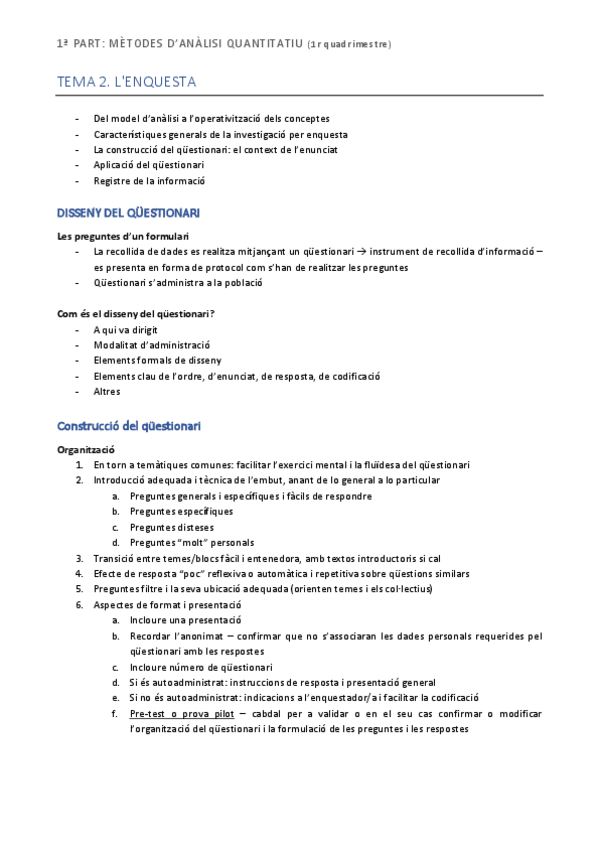 1ª PART: MÈTODES D'ANÀLISI QUANTITATIU (1r quadrimestre)

TEMA 2. L'ENQUESTA

- Del model d'anàlisi a l'operativització dels conceptes
- Característiques generals de la investigació per enquesta
- La construcció del qüestionari: el context de l'enunciat
- Aplicació del qüestionari
- Registre de la informació

DISSENY DEL QÜESTIONARI

Les preguntes d'un formulari
- La recollida de dades es realitza mitjançant un qüestionari → instrument de recollida d'informació – es presenta en forma de protocol com s'han de realitzar les preguntes
- Qüestionari s'administra a la població

Com és el disseny del qüestionari?
- A qui va dirigit
- Modalitat d'administració
- Elements formals de disseny
- Elements clau de l'ordre, d'enunciat, de resposta, de codificació
- Altres

Construcció del qüestionari

Organització
1. En torn a temàtiques comunes: facilitar l'exercici mental i la fluïdesa del qüestionari
2. Introducció adequada i tècnica de l'embut, anant de lo general a lo particular
a. Preguntes generals i específiques i fàcils de respondre
b. Preguntes específiques
c. Preguntes disteses
d. Preguntes "molt" personals
3. Transició entre temes/blocs fàcil i entenedora, amb textos introductoris si cal
4. Efecte de resposta "poc" reflexiva o automàtica i repetitiva sobre qüestions similars
5. Preguntes filtre i la seva ubicació adequada (orienten temes i els col·lectius)
6. Aspectes de format i presentació
a. Incloure una presentació
b. Recordar l'anonimat – confirmar que no s'associaran les dades personals requerides pel qüestionari amb les respostes
c. Incloure número de qüestionari
d. Si és autoadministrat: instruccions de resposta i presentació general
e. Si no és autoadministrat: indicacions a l'enquestador/a i facilitar la codificació
f. Pre-test o prova pilot – cabdal per a validar o en el seu cas confirmar o modificar l'organització del qüestionari i la formulació de les preguntes i les respostes